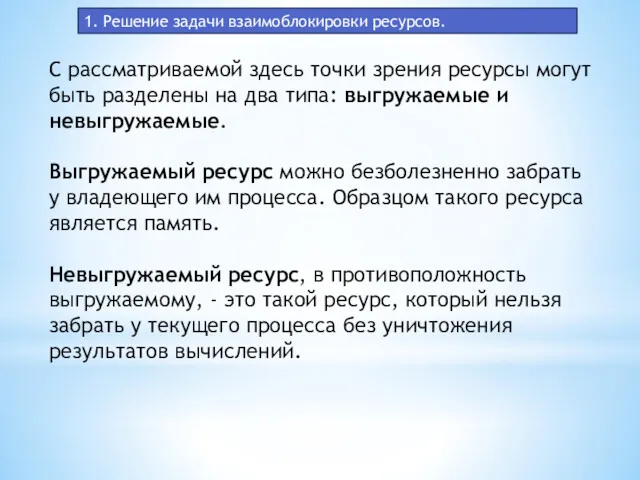 1. Решение задачи взаимоблокировки ресурсов.

С рассматриваемой здесь точки зрения ресурсы могут быть разделены на два типа: выгружаемые и невыгружаемые.

Выгружаемый ресурс можно безболезненно забрать у владеющего им процесса. Образцом такого ресурса является память.

Невыгружаемый ресурс, в противоположность выгружаемому, - это такой ресурс, который нельзя забрать у текущего процесса без уничтожения результатов вычислений.